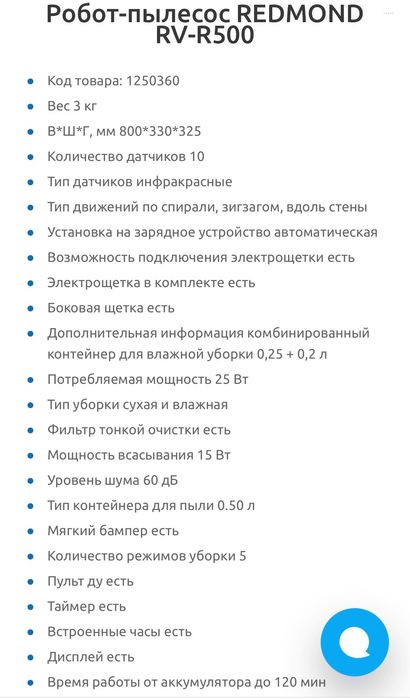 Робот-пылесос REDMOND RV-R500

- Код товара: 1250360
- Вес 3 кг
- В*Ш*Г, мм 800*330*325
- Количество датчиков 10
- Тип датчиков инфракрасные
- Тип движений по спирали, зигзагом, вдоль стены
- Установка на зарядное устройство автоматическая
- Возможность подключения электрощетки есть
- Электрощетка в комплекте есть
- Боковая щетка есть
- Дополнительная информация комбинированный контейнер для влажной уборки 0,25 + 0,2 л
- Потребляемая мощность 25 Вт
- Тип уборки сухая и влажная
- Фильтр тонкой очистки есть
- Мощность всасывания 15 Вт
- Уровень шума 60 дБ
- Тип контейнера для пыли 0.50 л
- Мягкий бампер есть
- Количество режимов уборки 5
- Пульт ду есть
- Таймер есть
- Встроенные часы есть
- Дисплей есть
- Время работы от аккумулятора до 120 мин